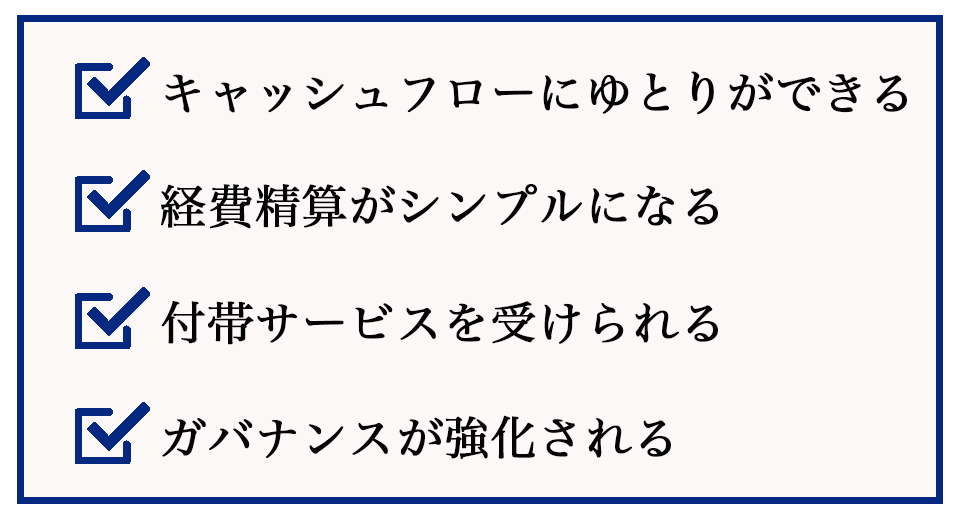 キャッシュフローにゆとりができる

経費精算がシンプルになる

付帯サービスを受けられる

ガバナンスが強化される